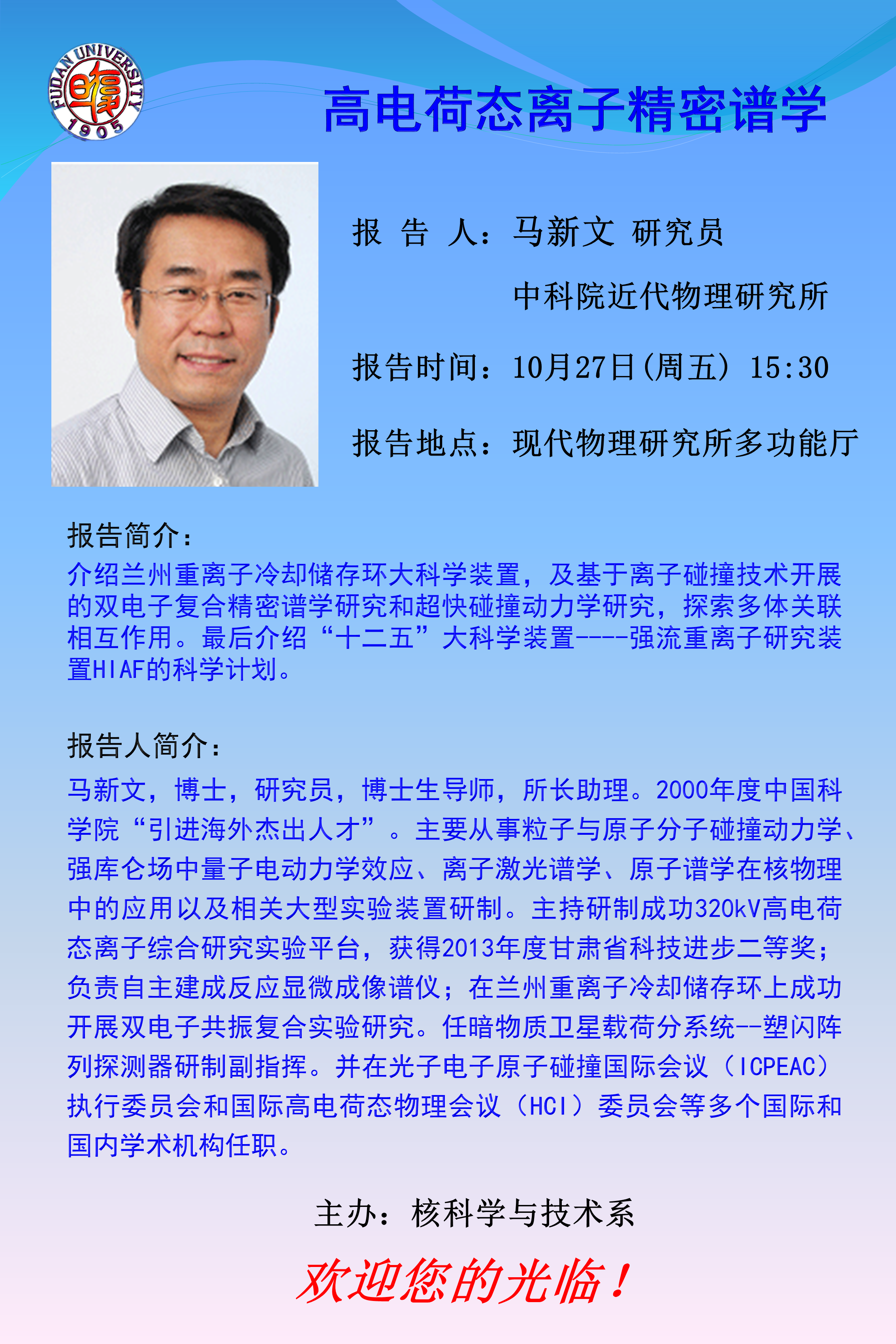 FUDAN UNIVERSITY 1905

高电荷态离子精密谱学

报　告　人：马新文 研究员

中科院近代物理研究所

报告时间：10月27日(周五) 15:30

报告地点：现代物理研究所多功能厅

报告简介：

介绍兰州重离子冷却储存环大科学装置，及基于离子碰撞技术开展的双电子复合精密谱学研究和超快碰撞动力学研究，探索多体关联相互作用。最后介绍“十二五”大科学装置----强流重离子研究装置HIAF的科学计划。

报告人简介：

马新文，博士，研究员，博士生导师，所长助理。2000年度中国科学院“引进海外杰出人才”。主要从事粒子与原子分子碰撞动力学、强库仑场中量子电动力学效应、离子激光谱学、原子谱学在核物理中的应用以及相关大型实验装置研制。主持研制成功320kV高电荷态离子综合研究实验平台，获得2013年度甘肃省科技进步二等奖；负责自主建成反应显微成像谱仪；在兰州重离子冷却储存环上成功开展双电子共振复合实验研究。任暗物质卫星载荷分系统--塑闪阵列探测器研制副指挥。并在光子电子原子碰撞国际会议（ICPEAC）执行委员会和国际高电荷态物理会议（HCI）委员会等多个国际和国内学术机构任职。

主办：核科学与技术系

欢迎您的光临！